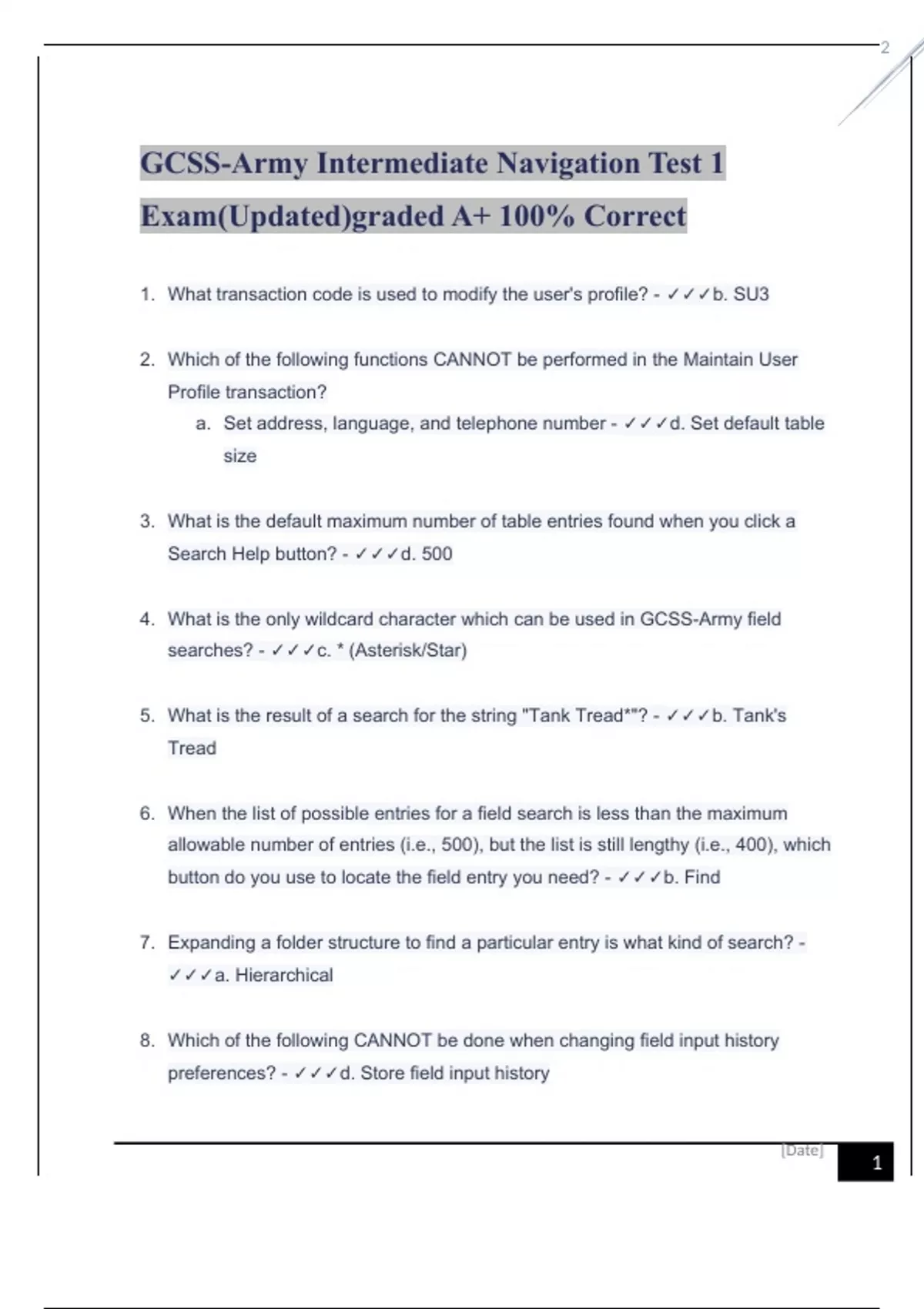 2

GCSS-Army Intermediate Navigation Test 1 Exam(Updated)graded A+ 100% Correct

1. What transaction code is used to modify the user's profile? - ✓✓✓b. SU3

2. Which of the following functions CANNOT be performed in the Maintain User Profile transaction?
a. Set address, language, and telephone number - ✓✓✓d. Set default table size

3. What is the default maximum number of table entries found when you click a Search Help button? - ✓✓✓d. 500

4. What is the only wildcard character which can be used in GCSS-Army field searches? - ✓✓✓c. * (Asterisk/Star)

5. What is the result of a search for the string "Tank Tread*"? - ✓✓✓b. Tank's Tread

6. When the list of possible entries for a field search is less than the maximum allowable number of entries (i.e., 500), but the list is still lengthy (i.e., 400), which button do you use to locate the field entry you need? - ✓✓✓b. Find

7. Expanding a folder structure to find a particular entry is what kind of search? - ✓✓✓a. Hierarchical

8. Which of the following CANNOT be done when changing field input history preferences? - ✓✓✓d. Store field input history

[Date] 1